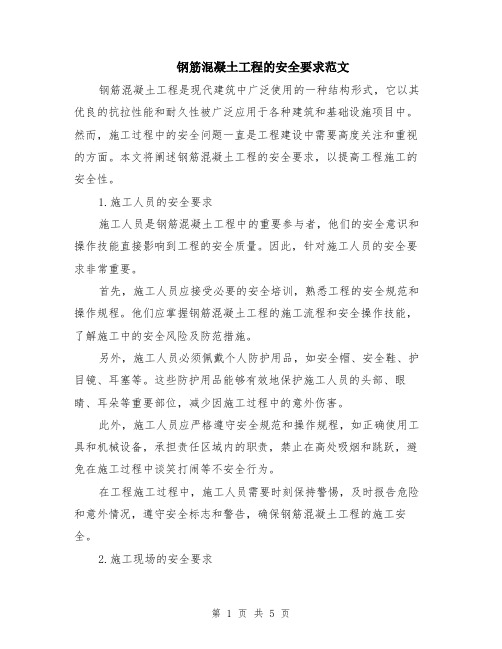 钢筋混凝土工程的安全要求范文

钢筋混凝土工程是现代建筑中广泛使用的一种结构形式，它以其优良的抗拉性能和耐久性被广泛应用于各种建筑和基础设施项目中。然而，施工过程中的安全问题一直是工程建设中需要高度关注和重视的方面。本文将阐述钢筋混凝土工程的安全要求，以提高工程施工的安全性。

1.施工人员的安全要求

施工人员是钢筋混凝土工程中的重要参与者，他们的安全意识和操作技能直接影响到工程的安全质量。因此，针对施工人员的安全要求非常重要。

首先，施工人员应接受必要的安全培训，熟悉工程的安全规范和操作规程。他们应掌握钢筋混凝土工程的施工流程和安全操作技能，了解施工中的安全风险及防范措施。

另外，施工人员必须佩戴个人防护用品，如安全帽、安全鞋、护目镜、耳塞等。这些防护用品能够有效地保护施工人员的头部、眼睛、耳朵等重要部位，减少因施工过程中的意外伤害。

此外，施工人员应严格遵守安全规范和操作规程，如正确使用工具和机械设备，承担责任区域内的职责，禁止在高处吸烟和跳跃，避免在施工过程中谈笑打闹等不安全行为。

在工程施工过程中，施工人员需要时刻保持警惕，及时报告危险和意外情况，遵守安全标志和警告，确保钢筋混凝土工程的施工安全。

2.施工现场的安全要求

第 1 页 共 5 页